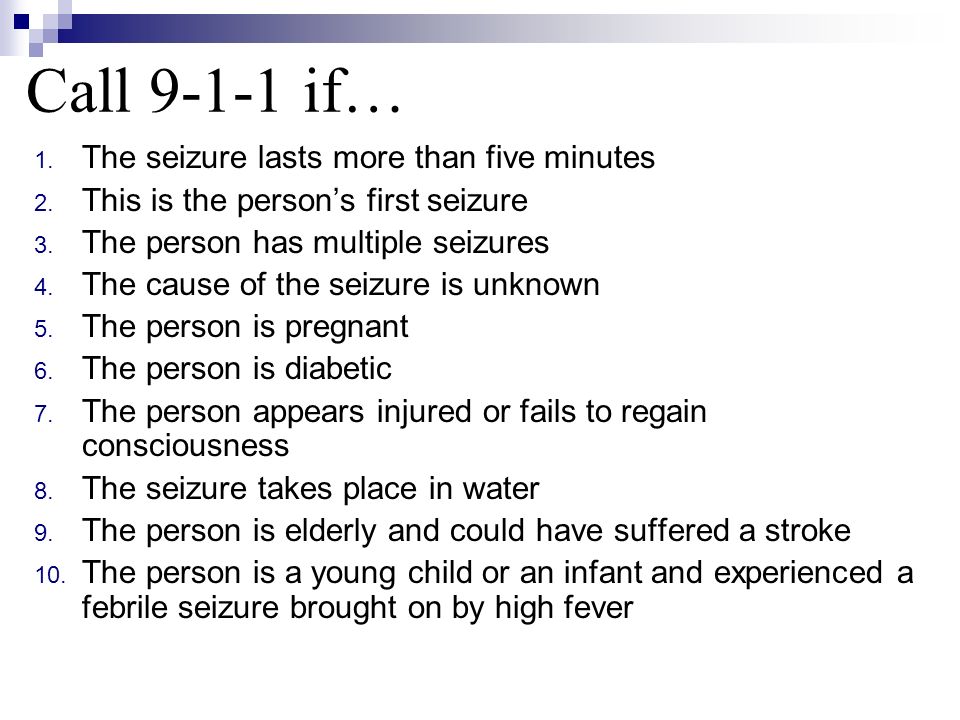 Call 9-1-1 if…

1. The seizure lasts more than five minutes
2. This is the person’s first seizure
3. The person has multiple seizures
4. The cause of the seizure is unknown
5. The person is pregnant
6. The person is diabetic
7. The person appears injured or fails to regain consciousness
8. The seizure takes place in water
9. The person is elderly and could have suffered a stroke
10. The person is a young child or an infant and experienced a febrile seizure brought on by high fever